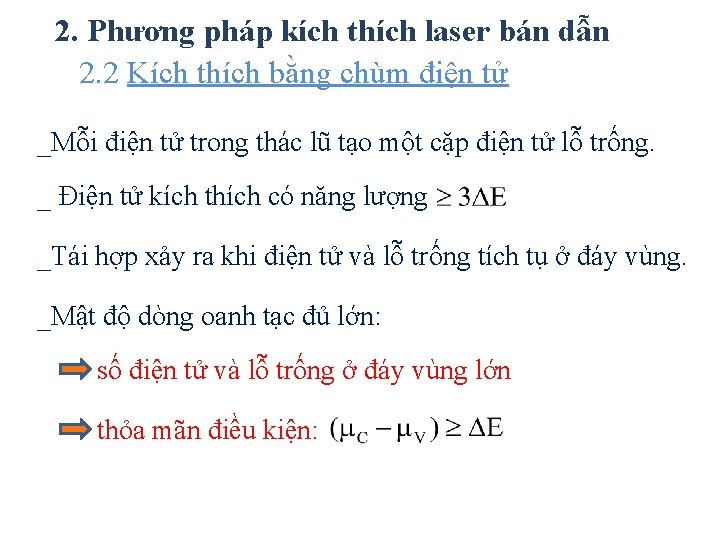 2. Phương pháp kích thích laser bán dẫn
2.2 Kích thích bằng chùm điện tử

_Mỗi điện tử trong thác lũ tạo một cặp điện tử lỗ trống.

_ Điện tử kích thích có năng lượng $\geq 3\Delta E$

_Tái hợp xảy ra khi điện tử và lỗ trống tích tụ ở đáy vùng.

_Mật độ dòng oanh tạc đủ lớn:

số điện tử và lỗ trống ở đáy vùng lớn

thỏa mãn điều kiện: $(\mu_C - \mu_V) \geq \Delta E$